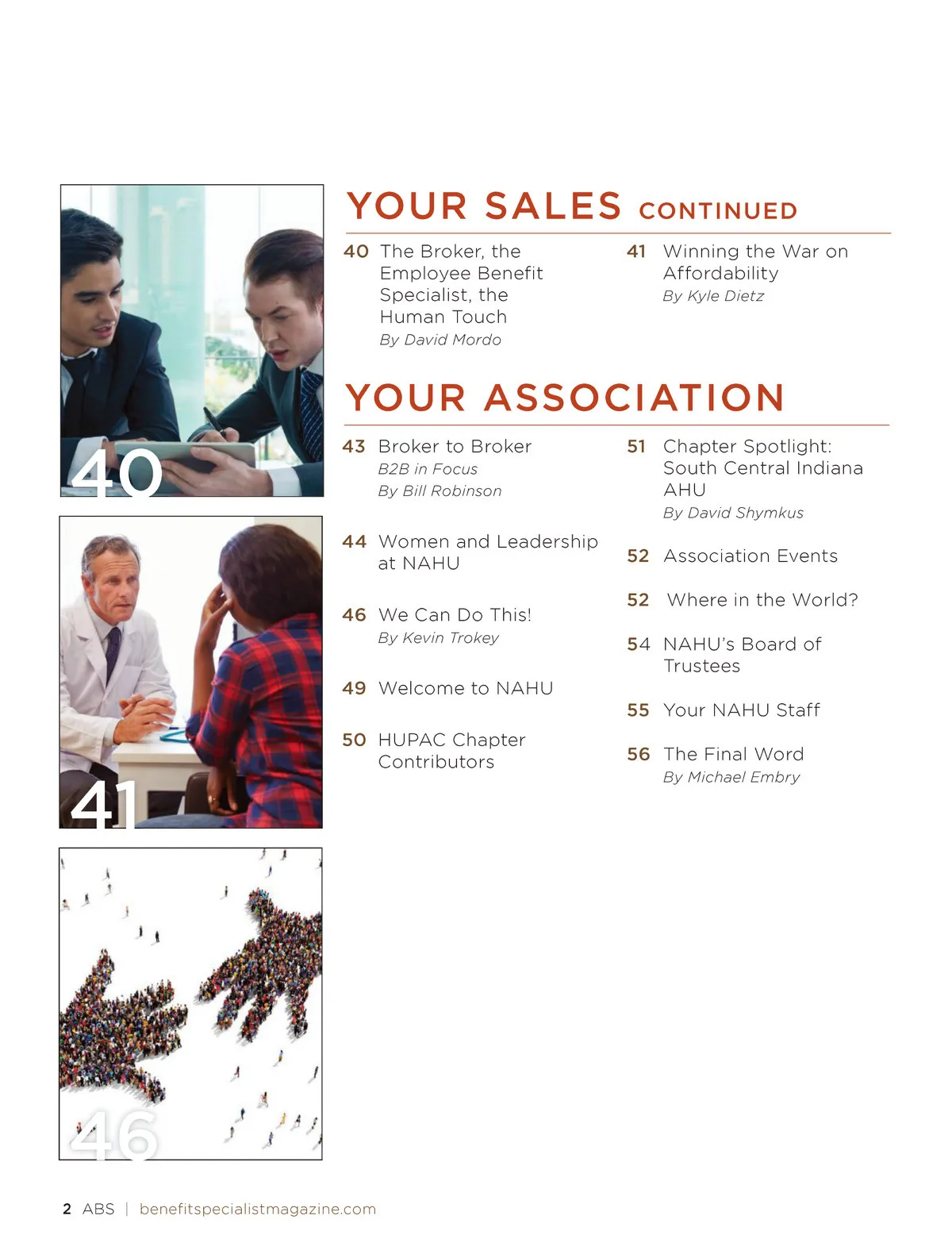 40

41

46

YOUR SALES CONTINUED

40 The Broker, the Employee Benefit Specialist, the Human Touch
By David Mordo

41 Winning the War on Affordability
By Kyle Dietz

YOUR ASSOCIATION

43 Broker to Broker
B2B in Focus
By Bill Robinson

44 Women and Leadership at NAHU

46 We Can Do This!
By Kevin Trokey

49 Welcome to NAHU

50 HUPAC Chapter Contributors

51 Chapter Spotlight: South Central Indiana AHU
By David Shymkus

52 Association Events

52 Where in the World?

54 NAHU's Board of Trustees

55 Your NAHU Staff

56 The Final Word
By Michael Embry

2 ABS | benefitspecialistmagazine.com